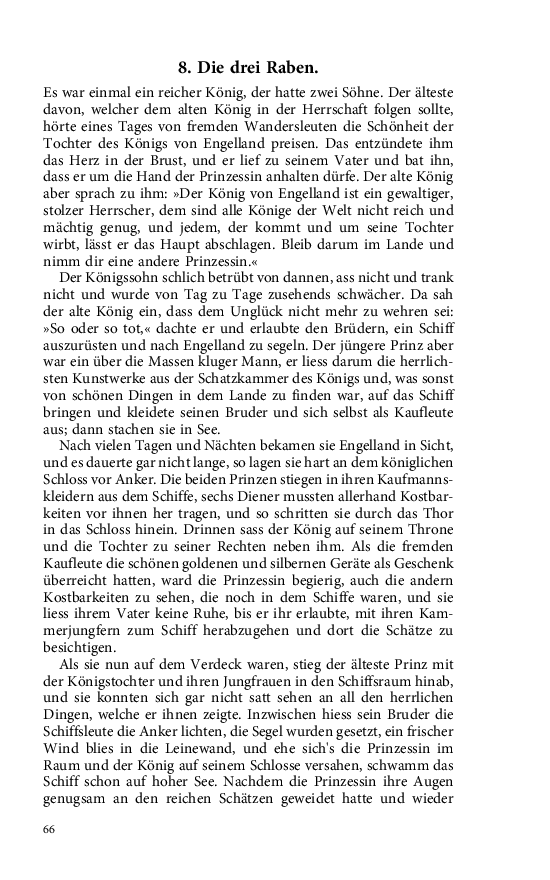 8. Die drei Raben.

Es war einmal ein reicher König, der hatte zwei Söhne. Der älteste davon, welcher dem alten König in der Herrschaft folgen sollte, hörte eines Tages von fremden Wandersleuten die Schönheit der Tochter des Königs von Engelland preisen. Das entzündete ihm das Herz in der Brust, und er lief zu seinem Vater und bat ihn, dass er um die Hand der Prinzessin anhalten dürfe. Der alte König aber sprach zu ihm: »Der König von Engelland ist ein gewaltiger, stolzer Herrscher, dem sind alle Könige der Welt nicht reich und mächtig genug, und jedem, der kommt und um seine Tochter wirbt, lässt er das Haupt abschlagen. Bleib darum im Lande und nimm dir eine andere Prinzessin.«

Der Königssohn schlich betrübt von dannen, ass nicht und trank nicht und wurde von Tag zu Tage zusehends schwächer. Da sah der alte König ein, dass dem Unglück nicht mehr zu wehren sei: »So oder so tot,« dachte er und erlaubte den Brüdern, ein Schiff auszurüsten und nach Engelland zu segeln. Der jüngere Prinz aber war ein über die Massen kluger Mann, er liess darum die herrlichsten Kunstwerke aus der Schatzkammer des Königs und, was sonst von schönen Dingen in dem Lande zu finden war, auf das Schiff bringen und kleidete seinen Bruder und sich selbst als Kaufleute aus; dann stachen sie in See.

Nach vielen Tagen und Nächten bekamen sie Engelland in Sicht, und es dauerte gar nicht lange, so lagen sie hart an dem königlichen Schloss vor Anker. Die beiden Prinzen stiegen in ihren Kaufmannskleidern aus dem Schiffe, sechs Diener mussten allerhand Kostbarkeiten vor ihnen her tragen, und so schritten sie durch das Thor in das Schloss hinein. Drinnen sass der König auf seinem Throne und die Tochter zu seiner Rechten neben ihm. Als die fremden Kaufleute die schönen goldenen und silbernen Geräte als Geschenk überreicht hatten, ward die Prinzessin begierig, auch die andern Kostbarkeiten zu sehen, die noch in dem Schiffe waren, und sie liess ihrem Vater keine Ruhe, bis er ihr erlaubte, mit ihren Kammerjungfern zum Schiff herabzugehen und dort die Schätze zu besichtigen.

Als sie nun auf dem Verdeck waren, stieg der älteste Prinz mit der Königstochter und ihren Jungfrauen in den Schiffsraum hinab, und sie konnten sich gar nicht satt sehen an all den herrlichen Dingen, welche er ihnen zeigte. Inzwischen hiess sein Bruder die Schiffsleute die Anker lichten, die Segel wurden gesetzt, ein frischer Wind blies in die Leinewand, und ehe sich's die Prinzessin im Raum und der König auf seinem Schlosse versahen, schwamm das Schiff schon auf hoher See. Nachdem die Prinzessin ihre Augen genugsam an den reichen Schätzen geweidet hatte und wieder

66